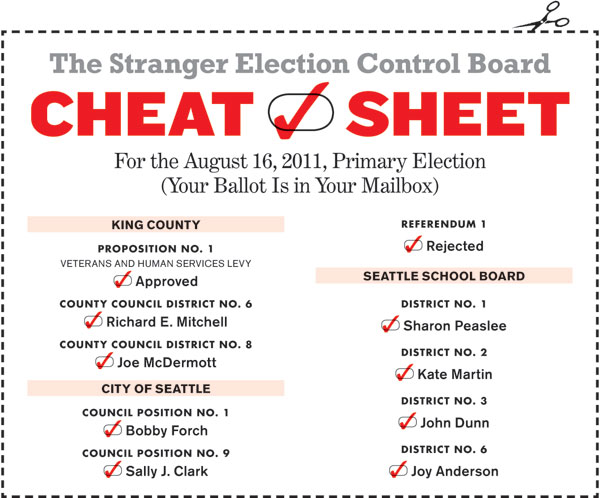 The Stranger Election Control Board

CHEAT SHEET

For the August 16, 2011, Primary Election
(Your Ballot Is in Your Mailbox)

KING COUNTY

PROPOSITION NO. 1
VETERANS AND HUMAN SERVICES LEVY
Approved

COUNTY COUNCIL DISTRICT NO. 6
Richard E. Mitchell

COUNTY COUNCIL DISTRICT NO. 8
Joe McDermott

CITY OF SEATTLE

COUNCIL POSITION NO. 1
Bobby Forch

COUNCIL POSITION NO. 9
Sally J. Clark

REFERENDUM 1
Rejected

SEATTLE SCHOOL BOARD

DISTRICT NO. 1
Sharon Peaslee

DISTRICT NO. 2
Kate Martin

DISTRICT NO. 3
John Dunn

DISTRICT NO. 6
Joy Anderson